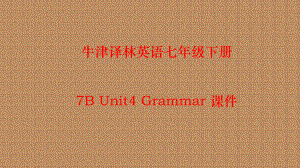 牛津译林英语七年级下册

7B Unit4 Grammar 课件